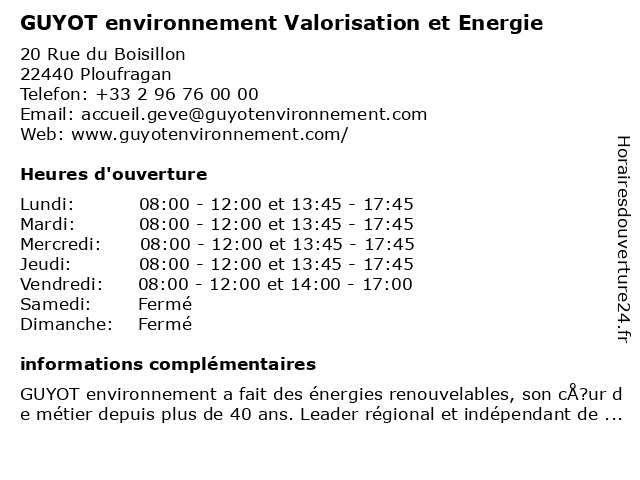 GUYOT environnement Valorisation et Energie

20 Rue du Boisillon
22440 Ploufragan
Telefon: +33 2 96 76 00 00
Email: accueil.geve@guyotenvironnement.com
Web: www.guyotenvironnement.com/

Heures d'ouverture

| | |
|---|---|
| Lundi: | 08:00 - 12:00 et 13:45 - 17:45 |
| Mardi: | 08:00 - 12:00 et 13:45 - 17:45 |
| Mercredi: | 08:00 - 12:00 et 13:45 - 17:45 |
| Jeudi: | 08:00 - 12:00 et 13:45 - 17:45 |
| Vendredi: | 08:00 - 12:00 et 14:00 - 17:00 |
| Samedi: | Fermé |
| Dimanche: | Fermé |

informations complémentaires

GUYOT environnement a fait des énergies renouvelables, son cÅ?ur de métier depuis plus de 40 ans. Leader régional et indépendant de ...

Horairesdouverture24.fr